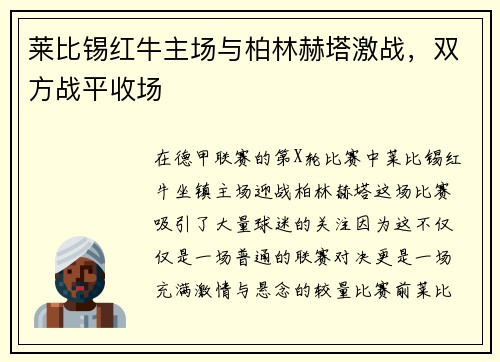 莱比锡红牛主场与柏林赫塔激战，双方战平收场

在德甲联赛的第X轮比赛中莱比锡红牛坐镇主场迎战柏林赫塔这场比赛吸引了大量球迷的关注因为这不仅仅是一场普通的联赛对决更是一场充满激情与悬念的较量比赛前莱比